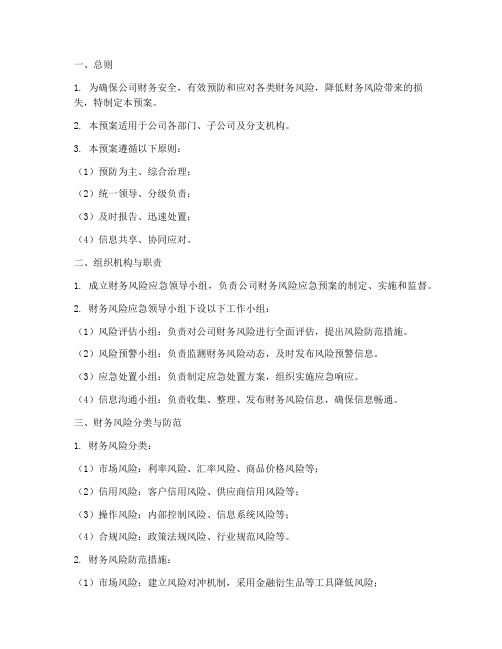 一、总则

1. 为确保公司财务安全，有效预防和应对各类财务风险，降低财务风险带来的损失，特制定本预案。

2. 本预案适用于公司各部门、子公司及分支机构。

3. 本预案遵循以下原则：

（1）预防为主、综合治理；

（2）统一领导、分级负责；

（3）及时报告、迅速处置；

（4）信息共享、协同应对。

二、组织机构与职责

1. 成立财务风险应急领导小组，负责公司财务风险应急预案的制定、实施和监督。

2. 财务风险应急领导小组下设以下工作小组：

（1）风险评估小组：负责对公司财务风险进行全面评估，提出风险防范措施。

（2）风险预警小组：负责监测财务风险动态，及时发布风险预警信息。

（3）应急处置小组：负责制定应急处置方案，组织实施应急响应。

（4）信息沟通小组：负责收集、整理、发布财务风险信息，确保信息畅通。

三、财务风险分类与防范

1. 财务风险分类：

（1）市场风险：利率风险、汇率风险、商品价格风险等；

（2）信用风险：客户信用风险、供应商信用风险等；

（3）操作风险：内部控制风险、信息系统风险等；

（4）合规风险：政策法规风险、行业规范风险等。

2. 财务风险防范措施：

（1）市场风险：建立风险对冲机制，采用金融衍生品等工具降低风险；